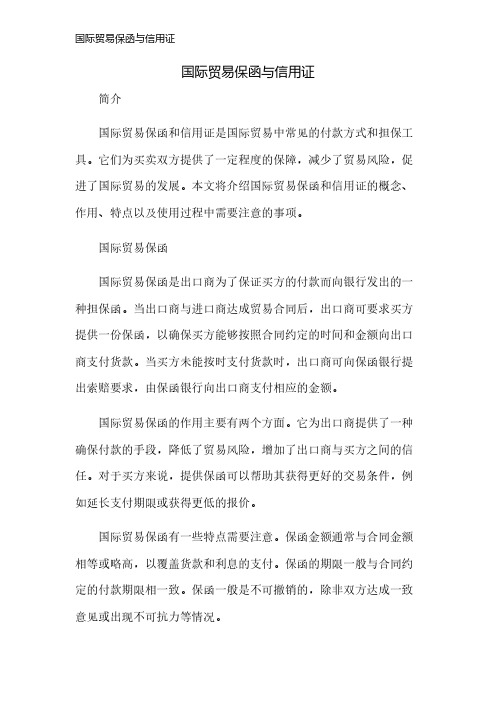 国际贸易保函与信用证

国际贸易保函与信用证

简介

国际贸易保函和信用证是国际贸易中常见的付款方式和担保工具。它们为买卖双方提供了一定程度的保障，减少了贸易风险，促进了国际贸易的发展。本文将介绍国际贸易保函和信用证的概念、作用、特点以及使用过程中需要注意的事项。

国际贸易保函

国际贸易保函是出口商为了保证买方的付款而向银行发出的一种担保函。当出口商与进口商达成贸易合同后，出口商可要求买方提供一份保函，以确保买方能够按照合同约定的时间和金额向出口商支付货款。当买方未能按时支付货款时，出口商可向保函银行提出索赔要求，由保函银行向出口商支付相应的金额。

国际贸易保函的作用主要有两个方面。它为出口商提供了一种确保付款的手段，降低了贸易风险，增加了出口商与买方之间的信任。对于买方来说，提供保函可以帮助其获得更好的交易条件，例如延长支付期限或获得更低的报价。

国际贸易保函有一些特点需要注意。保函金额通常与合同金额相等或略高，以覆盖货款和利息的支付。保函的期限一般与合同约定的付款期限相一致。保函一般是不可撤销的，除非双方达成一致意见或出现不可抗力等情况。